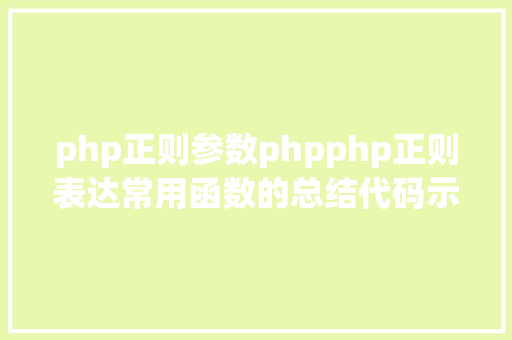 php正则参数phpphp正则表达常用函数的总结代码示